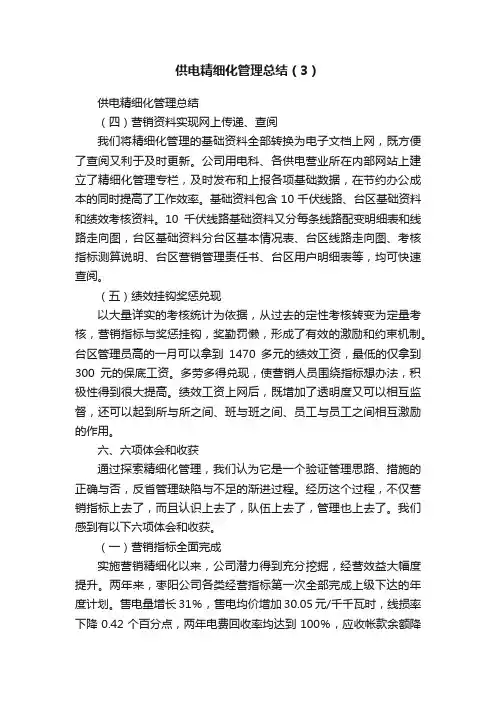 供电精细化管理总结（3）

供电精细化管理总结

（四）营销资料实现网上传递、查阅

我们将精细化管理的基础资料全部转换为电子文档上网，既方便了查阅又利于及时更新。公司用电科、各供电营业所在内部网站上建立了精细化管理专栏，及时发布和上报各项基础数据，在节约办公成本的同时提高了工作效率。基础资料包含 10 千伏线路、台区基础资料和绩效考核资料。10 千伏线路基础资料又分每条线路配变明细表和线路走向图，台区基础资料分台区基本情况表、台区线路走向图、考核指标测算说明、台区营销管理责任书、台区用户明细表等，均可快速查阅。

（五）绩效挂钩奖惩兑现

以大量详实的考核统计为依据，从过去的定性考核转变为定量考核，营销指标与奖惩挂钩，奖勤罚懒，形成了有效的激励和约束机制。台区管理员高的一月可以拿到 1470 多元的绩效工资，最低的仅拿到 300 元的保底工资。多劳多得兑现，使营销人员围绕指标想办法，积极性得到很大提高。绩效工资上网后，既增加了透明度又可以相互监督，还可以起到所与所之间、班与班之间、员工与员工之间相互激励的作用。

六、六项体会和收获

通过探索精细化管理，我们认为它是一个验证管理思路、措施的正确与否，反省管理缺陷与不足的渐进过程。经历这个过程，不仅营销指标上去了，而且认识上去了，队伍上去了，管理也上去了。我们感到有以下六项体会和收获。

（一）营销指标全面完成

实施营销精细化以来，公司潜力得到充分挖掘，经营效益大幅度提升。两年来，枣阳公司各类经营指标第一次全部完成上级下达的年度计划。售电量增长 31%，售电均价增加 30.05 元/千千瓦时，线损率下降 0.42 个百分点，两年电费回收率均达到 100%，应收帐款余额降